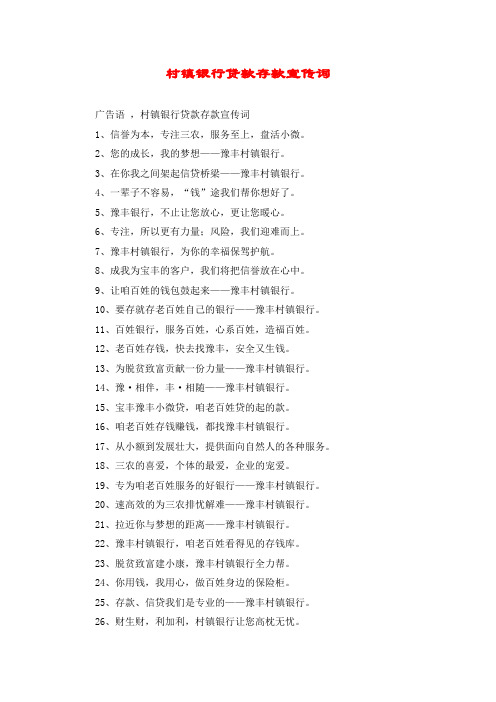 村镇银行贷款存款宣传词

广告语 ，村镇银行贷款存款宣传词

1、信誉为本，专注三农，服务至上，盘活小微。

2、您的成长，我的梦想——豫丰村镇银行。

3、在你我之间架起信贷桥梁——豫丰村镇银行。

4、一辈子不容易，“钱”途我们帮你想好了。

5、豫丰银行，不止让您放心，更让您暖心。

6、专注，所以更有力量；风险，我们迎难而上。

7、豫丰村镇银行，为你的幸福保驾护航。

8、成我为宝丰的客户，我们将把信誉放在心中。

9、让咱百姓的钱包鼓起来——豫丰村镇银行。

10、要存就存老百姓自己的银行——豫丰村镇银行。

11、百姓银行，服务百姓，心系百姓，造福百姓。

12、老百姓存钱，快去找豫丰，安全又生钱。

13、为脱贫致富贡献一份力量——豫丰村镇银行。

14、豫·相伴，丰·相随——豫丰村镇银行。

15、宝丰豫丰小微贷，咱老百姓贷的起的款。

16、咱老百姓存钱赚钱，都找豫丰村镇银行。

17、从小额到发展壮大，提供面向自然人的各种服务。

18、三农的喜爱，个体的最爱，企业的宠爱。

19、专为咱老百姓服务的好银行——豫丰村镇银行。

20、速高效的为三农排忧解难——豫丰村镇银行。

21、拉近你与梦想的距离——豫丰村镇银行。

22、豫丰村镇银行，咱老百姓看得见的存钱库。

23、脱贫致富建小康，豫丰村镇银行全力帮。

24、你用钱，我用心，做百姓身边的保险柜。

25、存款、信贷我们是专业的——豫丰村镇银行。

26、财生财，利加利，村镇银行让您高枕无忧。